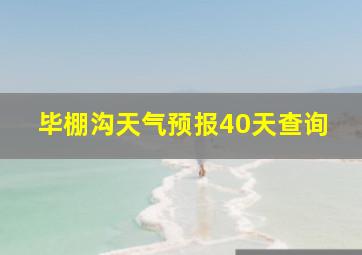 毕棚沟天气预报40天查询